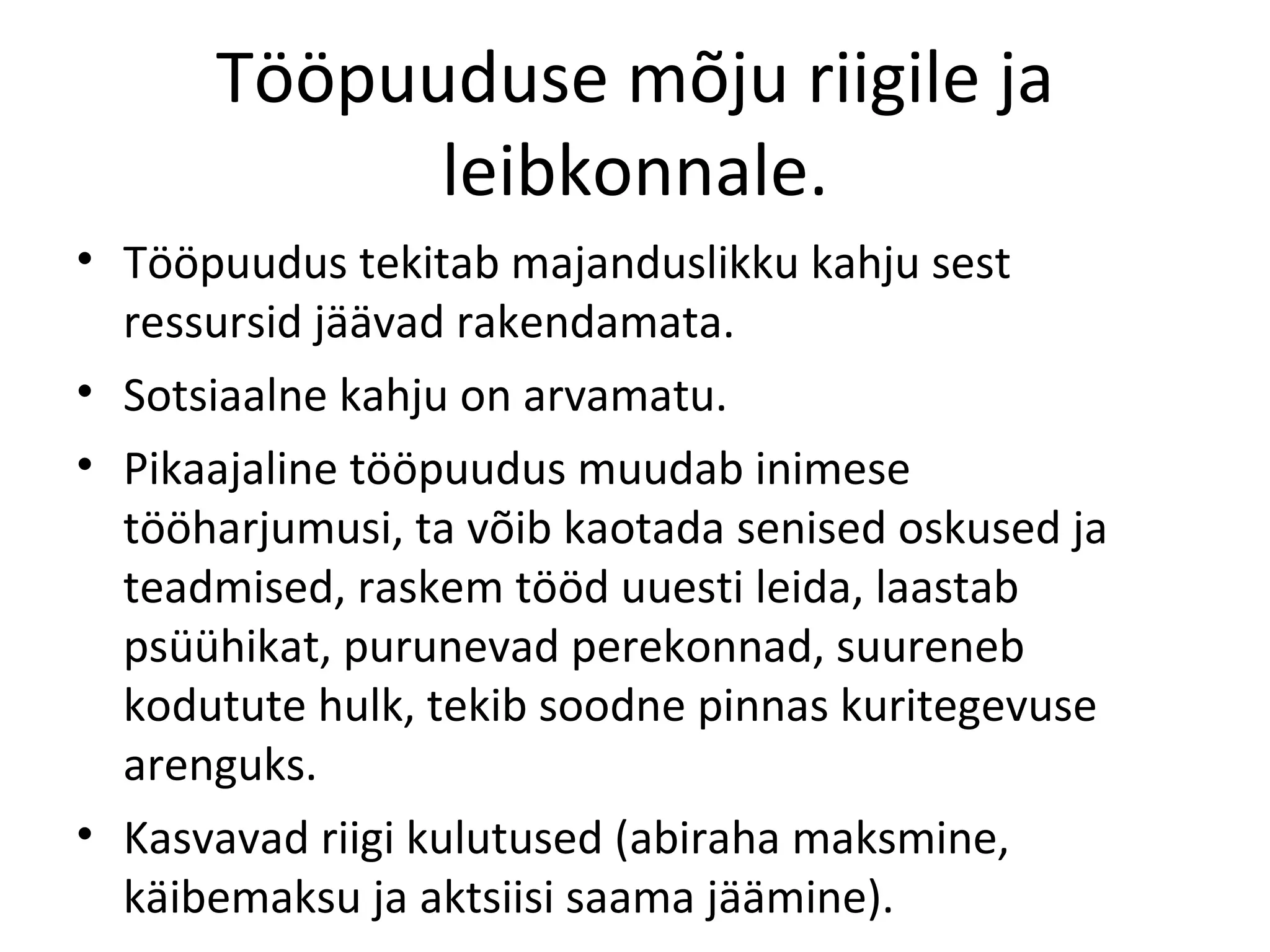 Tööpuuduse mõju riigile ja leibkonnale.

• Tööpuudus tekitab majanduslikku kahju sest ressursid jäävad rakendamata.
• Sotsiaalne kahju on arvamatu.
• Pikaajaline tööpuudus muudab inimese tööharjumusi, ta võib kaotada senised oskused ja teadmised, raskem tööd uuesti leida, laastab psüühikat, purunevad perekonnad, suureneb kodutute hulk, tekib soodne pinnas kuritegevuse arenguks.
• Kasvavad riigi kulutused (abiraha maksmine, käibemaksu ja aktsiisi saama jäämine).